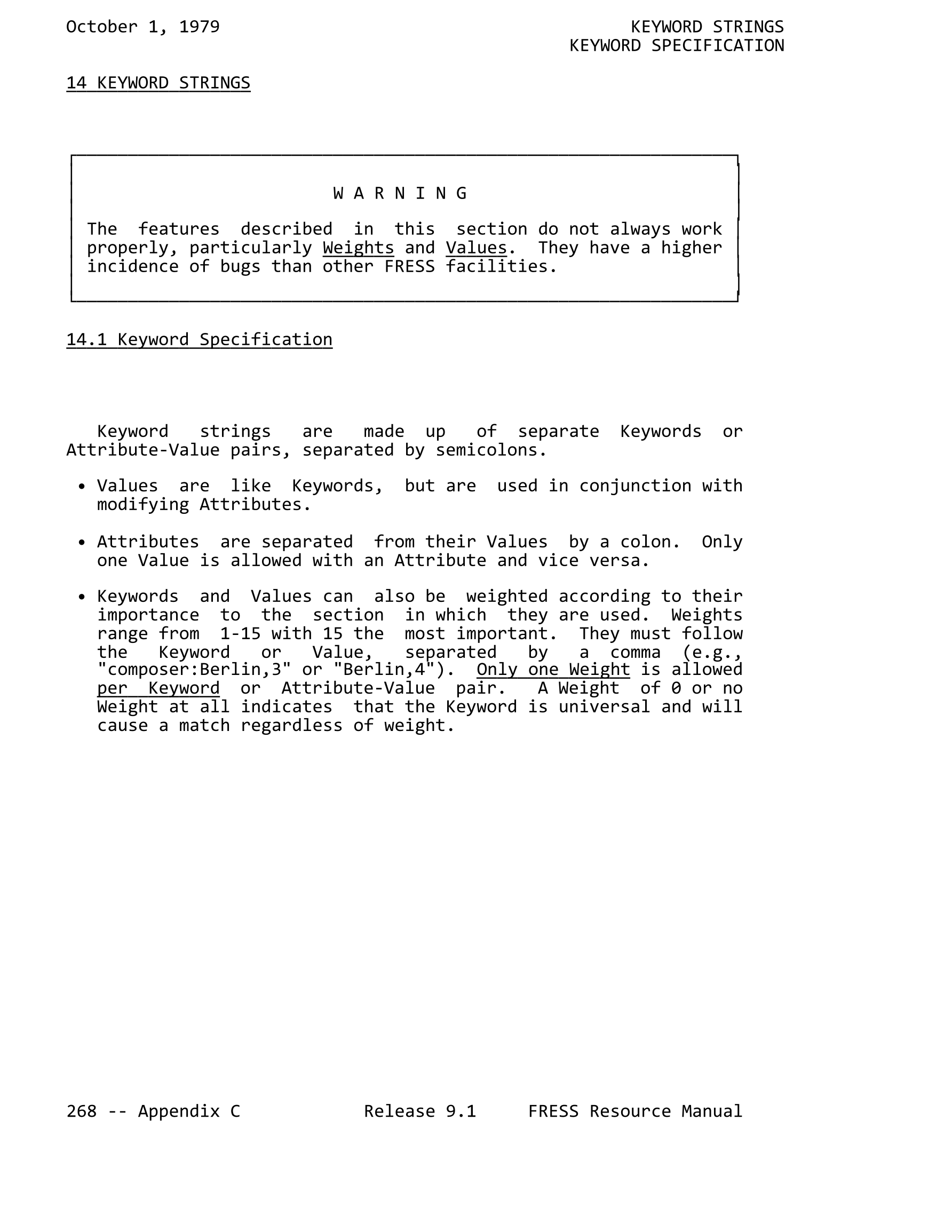 October 1, 1979

KEYWORD STRINGS
KEYWORD SPECIFICATION

14 KEYWORD STRINGS

W A R N I N G

The features described in this section do not always work properly, particularly Weights and Values. They have a higher incidence of bugs than other FRESS facilities.

14.1 Keyword Specification

Keyword strings are made up of separate Keywords or Attribute-Value pairs, separated by semicolons.

• Values are like Keywords, but are used in conjunction with modifying Attributes.

• Attributes are separated from their Values by a colon. Only one Value is allowed with an Attribute and vice versa.

• Keywords and Values can also be weighted according to their importance to the section in which they are used. Weights range from 1-15 with 15 the most important. They must follow the Keyword or Value, separated by a comma (e.g., "composer:Berlin,3" or "Berlin,4"). Only one Weight is allowed per Keyword or Attribute-Value pair. A Weight of 0 or no Weight at all indicates that the Keyword is universal and will cause a match regardless of weight.

268 -- Appendix C

Release 9.1

FRESS Resource Manual